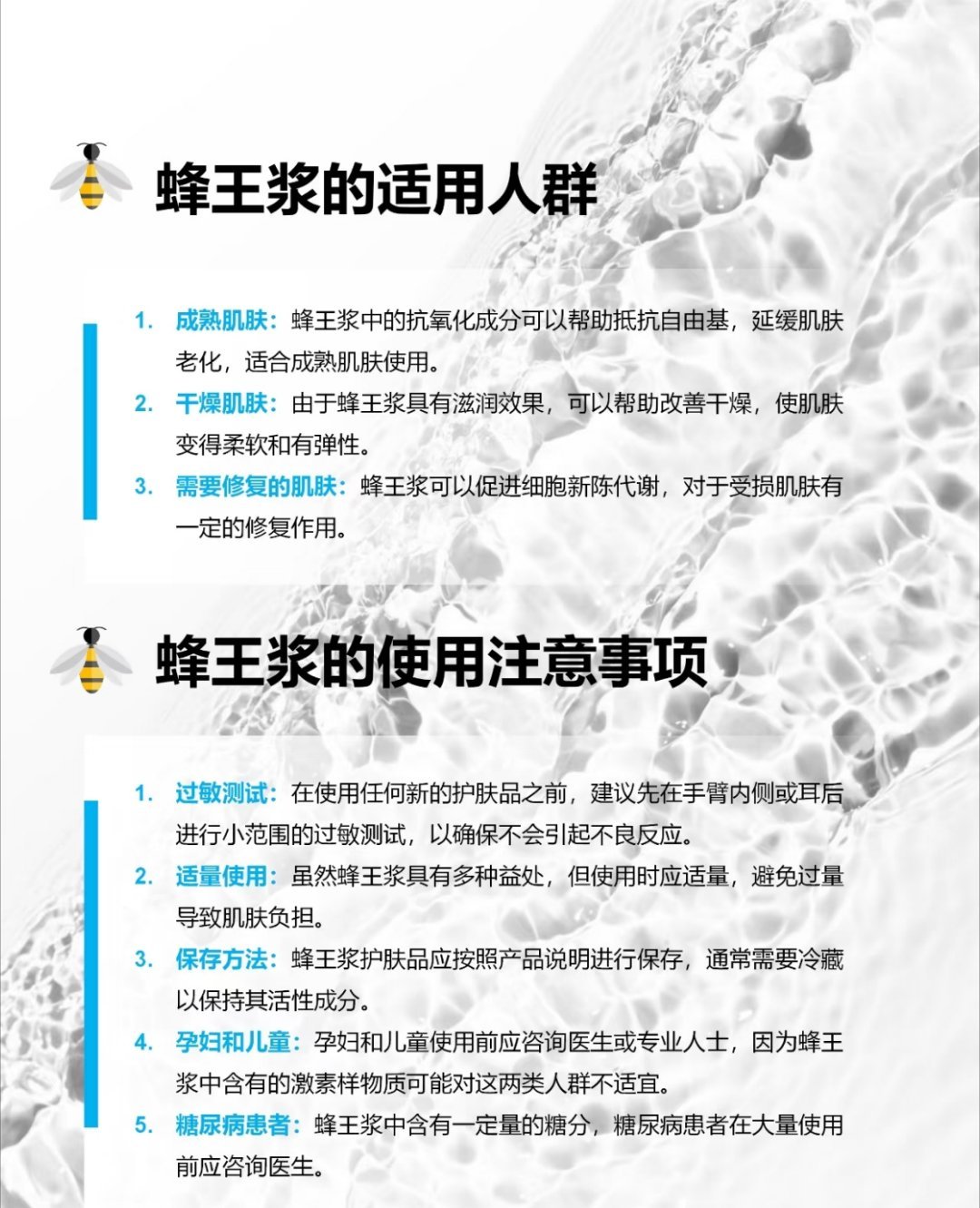 蜂王浆的适用人群

1. 成熟肌肤：蜂王浆中的抗氧化成分可以帮助抵抗自由基，延缓肌肤老化，适合成熟肌肤使用。
2. 干燥肌肤：由于蜂王浆具有滋润效果，可以帮助改善干燥，使肌肤变得柔软和有弹性。
3. 需要修复的肌肤：蜂王浆可以促进细胞新陈代谢，对于受损肌肤有一定的修复作用。

蜂王浆的使用注意事项

1. 过敏测试：在使用任何新的护肤品之前，建议先在手臂内侧或耳后进行小范围的过敏测试，以确保不会引起不良反应。
2. 适量使用：虽然蜂王浆具有多种益处，但使用时应适量，避免过量导致肌肤负担。
3. 保存方法：蜂王浆护肤品应按照产品说明进行保存，通常需要冷藏以保持其活性成分。
4. 孕妇和儿童：孕妇和儿童使用前应咨询医生或专业人士，因为蜂王浆中含有的激素样物质可能对这两类人群不适宜。
5. 糖尿病患者：蜂王浆中含有一定量的糖分，糖尿病患者在大量使用前应咨询医生。